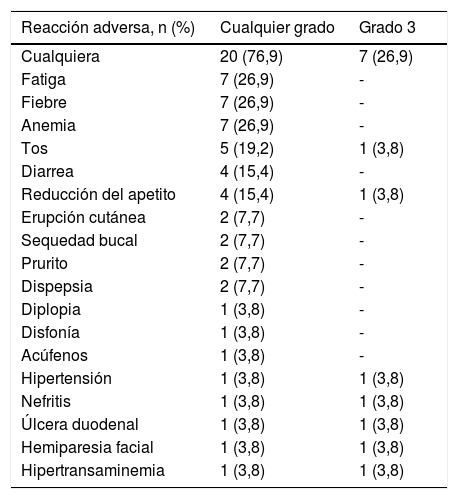 | Reacción adversa, n (%) | Cualquier grado | Grado 3 |
|---|---|---|
| Cualquiera | 20 (76,9) | 7 (26,9) |
| Fatiga | 7 (26,9) | - |
| Fiebre | 7 (26,9) | - |
| Anemia | 7 (26,9) | - |
| Tos | 5 (19,2) | 1 (3,8) |
| Diarrea | 4 (15,4) | - |
| Reducción del apetito | 4 (15,4) | 1 (3,8) |
| Erupción cutánea | 2 (7,7) | - |
| Sequedad bucal | 2 (7,7) | - |
| Prurito | 2 (7,7) | - |
| Dispepsia | 2 (7,7) | - |
| Diplopia | 1 (3,8) | - |
| Disfonía | 1 (3,8) | - |
| Acúfenos | 1 (3,8) | - |
| Hipertensión | 1 (3,8) | 1 (3,8) |
| Nefritis | 1 (3,8) | 1 (3,8) |
| Úlcera duodenal | 1 (3,8) | 1 (3,8) |
| Hemiparesia facial | 1 (3,8) | 1 (3,8) |
| Hipertransaminemia | 1 (3,8) | 1 (3,8) |